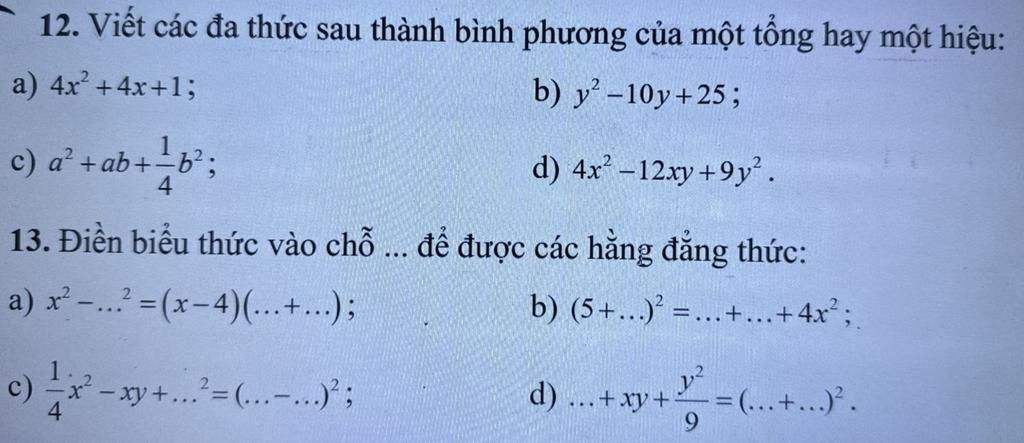 12. Viết các đa thức sau thành bình phương của một tổng hay một hiệu:

a) $4x^2+4x+1$;

b) $y^2-10y+25$;

c) $a^2+ab+\frac{1}{4}b^2$;

d) $4x^2-12xy+9y^2$.

13. Điền biểu thức vào chỗ ... để được các hằng đẳng thức:

a) $x^2-\ldots^2=(x-4)(\ldots+\ldots)$;

b) $(5+\ldots)^2=\ldots+\ldots+4x^2$;

c) $\frac{1}{4}x^2-xy+\ldots^2=(\ldots-\ldots)^2$;

d) $\ldots+xy+\frac{y^2}{9}=(\ldots+\ldots)^2$.